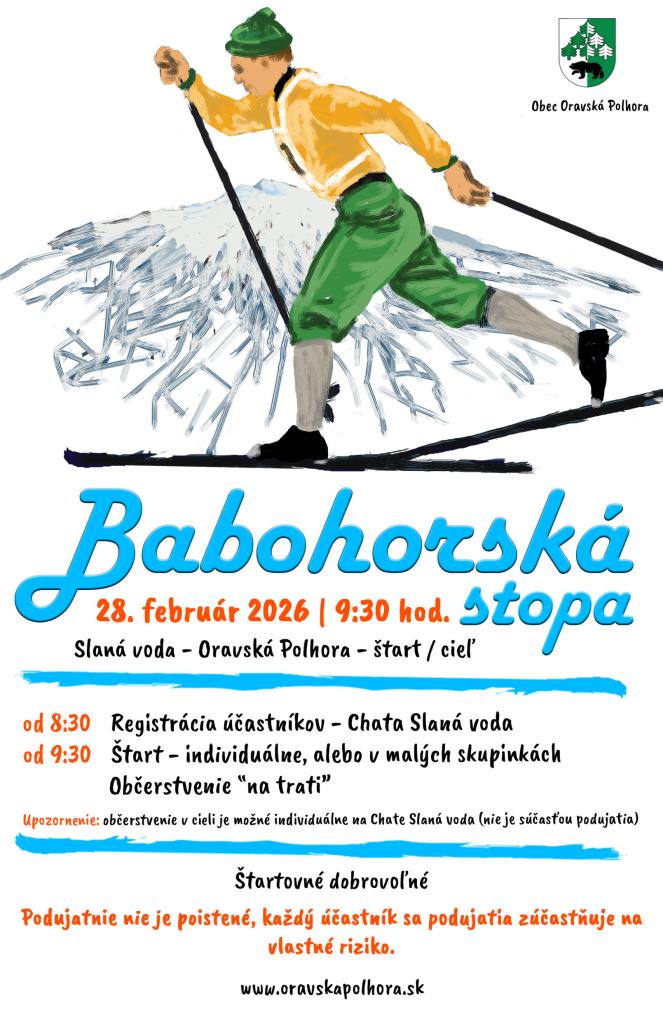 Obec Oravská Polhora

Babohorská stopa

28. február 2026 | 9:30 hod.

Slaná voda - Oravská Polhora - štart / cieľ

od 8:30 Registrácia účastníkov - Chata Slaná voda
od 9:30 Štart - individuálne, alebo v malých skupinkách
Občerstvenie "na trati"

Upozornenie: občerstvenie v cieli je možné individuálne na Chate Slaná voda (nie je súčasťou podujatia)

Štartovné dobrovoľné

Podujatnie nie je poistené, každý účastník sa podujatia zúčastňuje na vlastné riziko.

www.oravskapolhora.sk